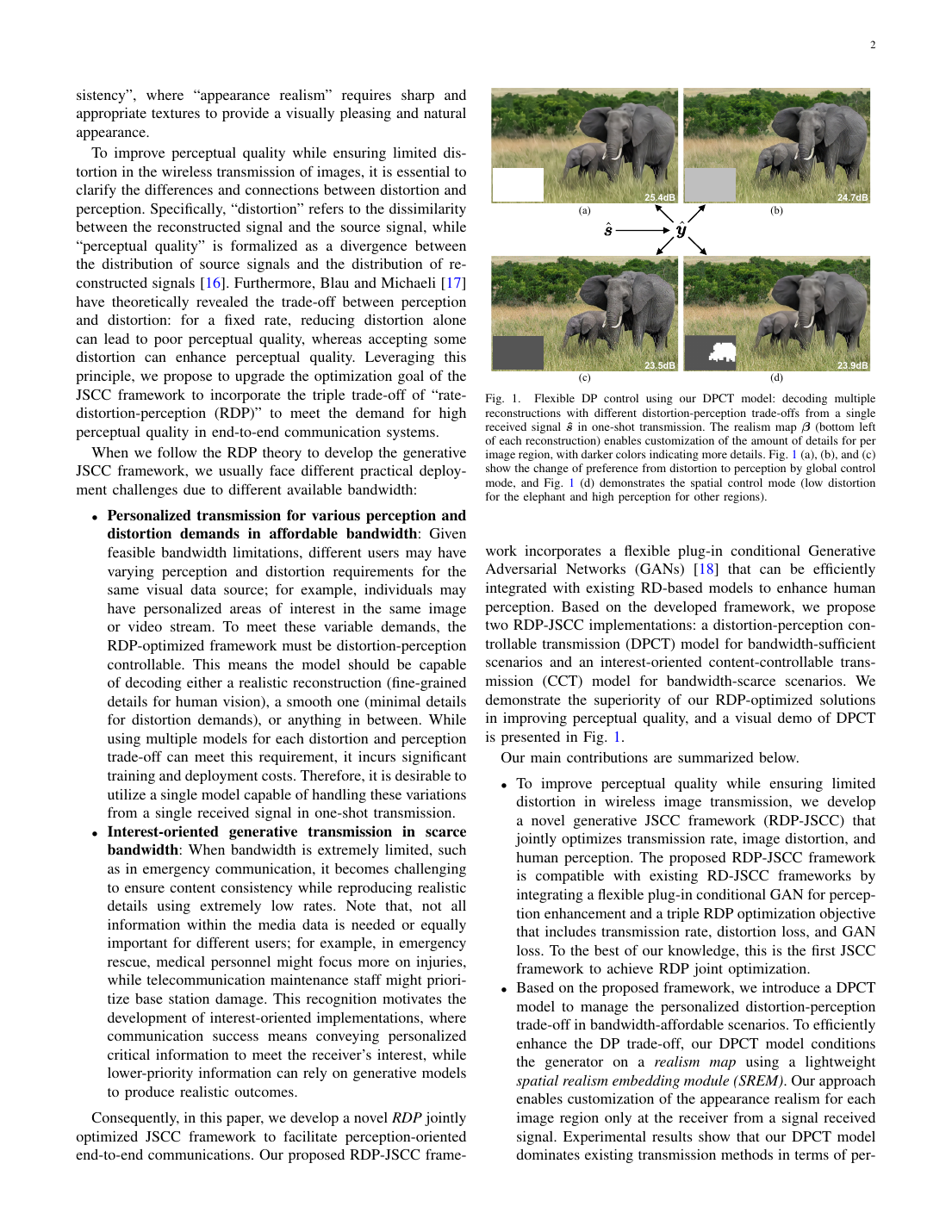 2

sistency", where "appearance realism" requires sharp and appropriate textures to provide a visually pleasing and natural appearance.

To improve perceptual quality while ensuring limited distortion in the wireless transmission of images, it is essential to clarify the differences and connections between distortion and perception. Specifically, "distortion" refers to the dissimilarity between the reconstructed signal and the source signal, while "perceptual quality" is formalized as a divergence between the distribution of source signals and the distribution of reconstructed signals [16]. Furthermore, Blau and Michaeli [17] have theoretically revealed the trade-off between perception and distortion: for a fixed rate, reducing distortion alone can lead to poor perceptual quality, whereas accepting some distortion can enhance perceptual quality. Leveraging this principle, we propose to upgrade the optimization goal of the JSCC framework to incorporate the triple trade-off of "rate-distortion-perception (RDP)" to meet the demand for high perceptual quality in end-to-end communication systems.

When we follow the RDP theory to develop the generative JSCC framework, we usually face different practical deployment challenges due to different available bandwidth:

• Personalized transmission for various perception and distortion demands in affordable bandwidth: Given feasible bandwidth limitations, different users may have varying perception and distortion requirements for the same visual data source; for example, individuals may have personalized areas of interest in the same image or video stream. To meet these variable demands, the RDP-optimized framework must be distortion-perception controllable. This means the model should be capable of decoding either a realistic reconstruction (fine-grained details for human vision), a smooth one (minimal details for distortion demands), or anything in between. While using multiple models for each distortion and perception trade-off can meet this requirement, it incurs significant training and deployment costs. Therefore, it is desirable to utilize a single model capable of handling these variations from a single received signal in one-shot transmission.
• Interest-oriented generative transmission in scarce bandwidth: When bandwidth is extremely limited, such as in emergency communication, it becomes challenging to ensure content consistency while reproducing realistic details using extremely low rates. Note that, not all information within the media data is needed or equally important for different users; for example, in emergency rescue, medical personnel might focus more on injuries, while telecommunication maintenance staff might prioritize base station damage. This recognition motivates the development of interest-oriented implementations, where communication success means conveying personalized critical information to meet the receiver's interest, while lower-priority information can rely on generative models to produce realistic outcomes.

Consequently, in this paper, we develop a novel RDP jointly optimized JSCC framework to facilitate perception-oriented end-to-end communications. Our proposed RDP-JSCC frame-

25.4dB
(a)
24.7dB
(b)
$\hat{s}$
$\hat{y}$
23.5dB
(c)
23.9dB
(d)

Fig. 1. Flexible DP control using our DPCT model: decoding multiple reconstructions with different distortion-perception trade-offs from a single received signal $\hat{s}$ in one-shot transmission. The realism map $\beta$ (bottom left of each reconstruction) enables customization of the amount of details for per image region, with darker colors indicating more details. Fig. 1 (a), (b), and (c) show the change of preference from distortion to perception by global control mode, and Fig. 1 (d) demonstrates the spatial control mode (low distortion for the elephant and high perception for other regions).

work incorporates a flexible plug-in conditional Generative Adversarial Networks (GANs) [18] that can be efficiently integrated with existing RD-based models to enhance human perception. Based on the developed framework, we propose two RDP-JSCC implementations: a distortion-perception controllable transmission (DPCT) model for bandwidth-sufficient scenarios and an interest-oriented content-controllable transmission (CCT) model for bandwidth-scarce scenarios. We demonstrate the superiority of our RDP-optimized solutions in improving perceptual quality, and a visual demo of DPCT is presented in Fig. 1.

Our main contributions are summarized below.

• To improve perceptual quality while ensuring limited distortion in wireless image transmission, we develop a novel generative JSCC framework (RDP-JSCC) that jointly optimizes transmission rate, image distortion, and human perception. The proposed RDP-JSCC framework is compatible with existing RD-JSCC frameworks by integrating a flexible plug-in conditional GAN for perception enhancement and a triple RDP optimization objective that includes transmission rate, distortion loss, and GAN loss. To the best of our knowledge, this is the first JSCC framework to achieve RDP joint optimization.
• Based on the proposed framework, we introduce a DPCT model to manage the personalized distortion-perception trade-off in bandwidth-affordable scenarios. To efficiently enhance the DP trade-off, our DPCT model conditions the generator on a realism map using a lightweight spatial realism embedding module (SREM). Our approach enables customization of the appearance realism for each image region only at the receiver from a signal received signal. Experimental results show that our DPCT model dominates existing transmission methods in terms of per-